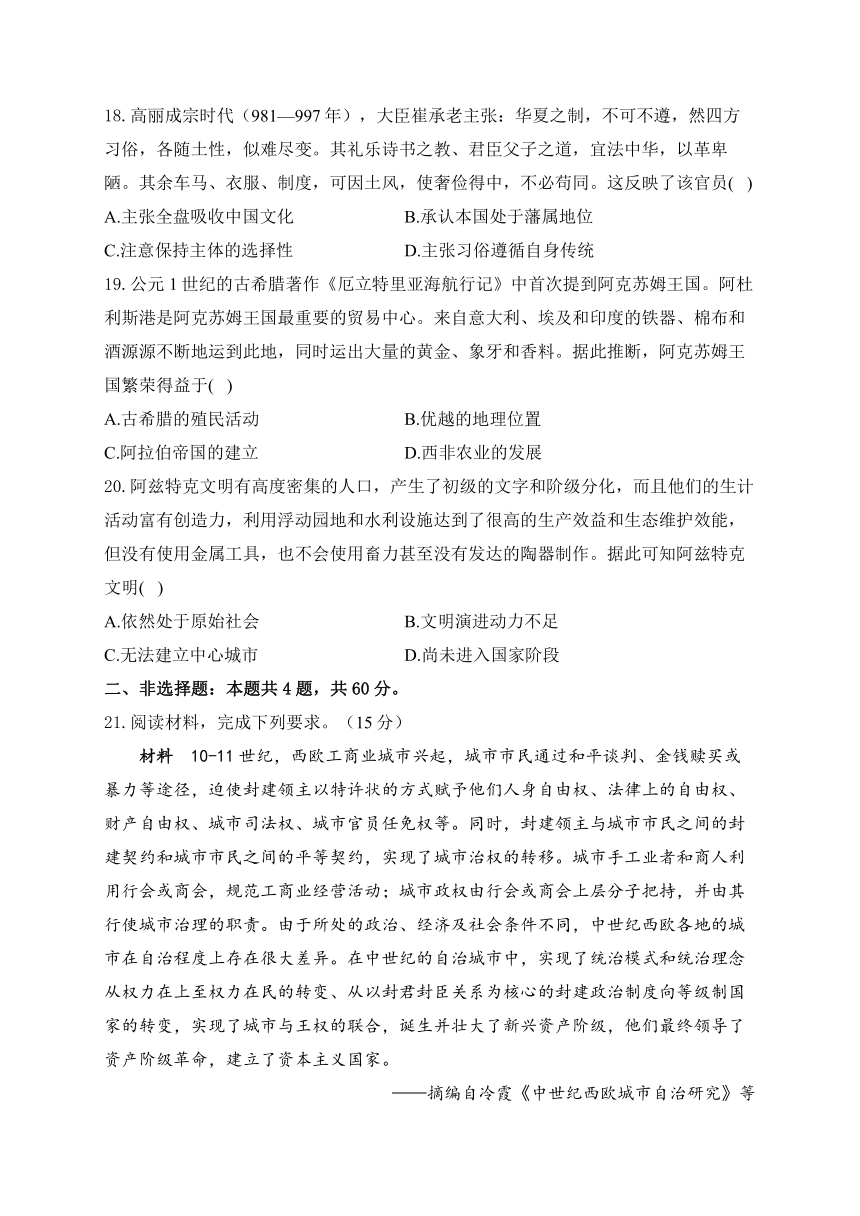 18. 高丽成宗时代（981—997 年），大臣崔承老主张：华夏之制，不可不遵，然四方习俗，各随土性，似难尽变。其礼乐诗书之教、君臣父子之道，宜法中华，以革卑陋。其余车马、衣服、制度，可因土风，使奢俭得中，不必苟同。这反映了该官员( )

A.主张全盘吸收中国文化

B.承认本国处于藩属地位

C.注意保持主体的选择性

D.主张习俗遵循自身传统

19. 公元 1 世纪的古希腊著作《厄立特里亚海航行记》中首次提到阿克苏姆王国。阿杜利斯港是阿克苏姆王国最重要的贸易中心。来自意大利、埃及和印度的铁器、棉布和酒源源不断地运到此地，同时运出大量的黄金、象牙和香料。据此推断，阿克苏姆王国繁荣得益于( )

A.古希腊的殖民活动

B.优越的地理位置

C.阿拉伯帝国的建立

D.西非农业的发展

20. 阿兹特克文明有高度密集的人口，产生了初级的文字和阶级分化，而且他们的生计活动富有创造力，利用浮动园地和水利设施达到了很高的生产效益和生态维护效能，但没有使用金属工具，也不会使用畜力甚至没有发达的陶器制作。据此可知阿兹特克文明( )

A.依然处于原始社会

B.文明演进动力不足

C.无法建立中心城市

D.尚未进入国家阶段

二、非选择题：本题共 4 题，共 60 分。

21. 阅读材料，完成下列要求。（15 分）

材料　10-11 世纪，西欧工商业城市兴起，城市市民通过和平谈判、金钱赎买或暴力等途径，迫使封建领主以特许状的方式赋予他们人身自由权、法律上的自由权、财产自由权、城市司法权、城市官员任免权等。同时，封建领主与城市市民之间的封建契约和城市市民之间的平等契约，实现了城市治权的转移。城市手工业者和商人利用行会或商会，规范工商业经营活动；城市政权由行会或商会上层分子把持，并由其行使城市治理的职责。由于所处的政治、经济及社会条件不同，中世纪西欧各地的城市在自治程度上存在很大差异。在中世纪的自治城市中，实现了统治模式和统治理念从权力在上至权力在民的转变、从以封君封臣关系为核心的封建政治制度向等级制国家的转变，实现了城市与王权的联合，诞生并壮大了新兴资产阶级，他们最终领导了资产阶级革命，建立了资本主义国家。

——摘编自冷霞《中世纪西欧城市自治研究》等